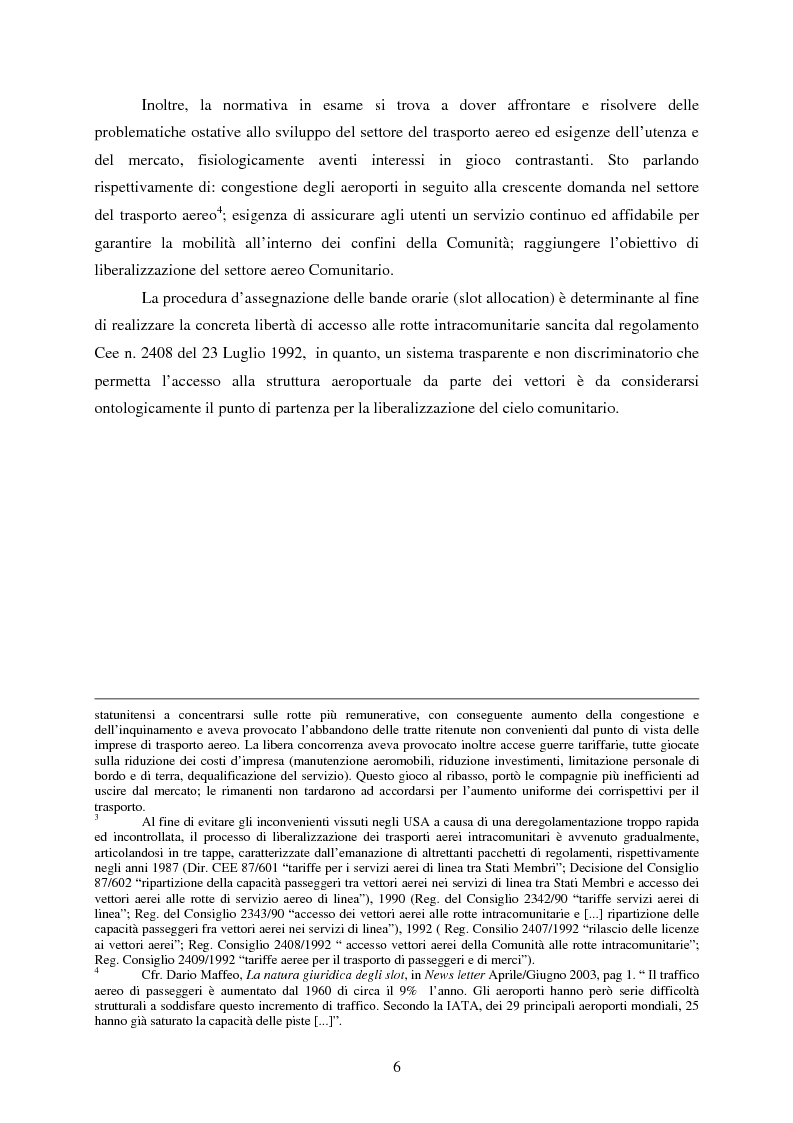 Inoltre, la normativa in esame si trova a dover affrontare e risolvere delle problematiche ostative allo sviluppo del settore del trasporto aereo ed esigenze dell'utenza e del mercato, fisiologicamente aventi interessi in gioco contrastanti. Sto parlando rispettivamente di: congestione degli aeroporti in seguito alla crescente domanda nel settore del trasporto aereo$^4$; esigenza di assicurare agli utenti un servizio continuo ed affidabile per garantire la mobilità all'interno dei confini della Comunità; raggiungere l'obiettivo di liberalizzazione del settore aereo Comunitario.

La procedura d'assegnazione delle bande orarie (slot allocation) è determinante al fine di realizzare la concreta libertà di accesso alle rotte intracomunitarie sancita dal regolamento Cee n. 2408 del 23 Luglio 1992, in quanto, un sistema trasparente e non discriminatorio che permetta l'accesso alla struttura aeroportuale da parte dei vettori è da considerarsi ontologicamente il punto di partenza per la liberalizzazione del cielo comunitario.

statunitensi a concentrarsi sulle rotte più remunerative, con conseguente aumento della congestione e dell'inquinamento e aveva provocato l'abbandono delle tratte ritenute non convenienti dal punto di vista delle imprese di trasporto aereo. La libera concorrenza aveva provocato inoltre accese guerre tariffarie, tutte giocate sulla riduzione dei costi d'impresa (manutenzione aeromobili, riduzione investimenti, limitazione personale di bordo e di terra, dequalificazione del servizio). Questo gioco al ribasso, portò le compagnie più inefficienti ad uscire dal mercato; le rimanenti non tardarono ad accordarsi per l'aumento uniforme dei corrispettivi per il trasporto.

$^3$ Al fine di evitare gli inconvenienti vissuti negli USA a causa di una deregolamentazione troppo rapida ed incontrollata, il processo di liberalizzazione dei trasporti aerei intracomunitari è avvenuto gradualmente, articolandosi in tre tappe, caratterizzate dall'emanazione di altrettanti pacchetti di regolamenti, rispettivamente negli anni 1987 (Dir. CEE 87/601 "tariffe per i servizi aerei di linea tra Stati Membri"; Decisione del Consiglio 87/602 "ripartizione della capacità passeggeri tra vettori aerei nei servizi di linea tra Stati Membri e accesso dei vettori aerei alle rotte di servizio aereo di linea"), 1990 (Reg. del Consiglio 2342/90 "tariffe servizi aerei di linea"; Reg. del Consiglio 2343/90 "accesso dei vettori aerei alle rotte intracomunitarie e [...] ripartizione delle capacità passeggeri fra vettori aerei nei servizi di linea"), 1992 ( Reg. Consilio 2407/1992 "rilascio delle licenze ai vettori aerei"; Reg. Consiglio 2408/1992 " accesso vettori aerei della Comunità alle rotte intracomunitarie"; Reg. Consiglio 2409/1992 "tariffe aeree per il trasporto di passeggeri e di merci").

$^4$ Cfr. Dario Maffeo, La natura giuridica degli slot, in News letter Aprile/Giugno 2003, pag 1. " Il traffico aereo di passeggeri è aumentato dal 1960 di circa il 9% l'anno. Gli aeroporti hanno però serie difficoltà strutturali a soddisfare questo incremento di traffico. Secondo la IATA, dei 29 principali aeroporti mondiali, 25 hanno già saturato la capacità delle piste [...]".

6